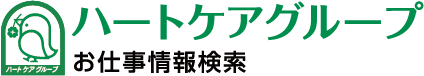 ハートケアグループ
ハートケアグループ
お仕事情報検索